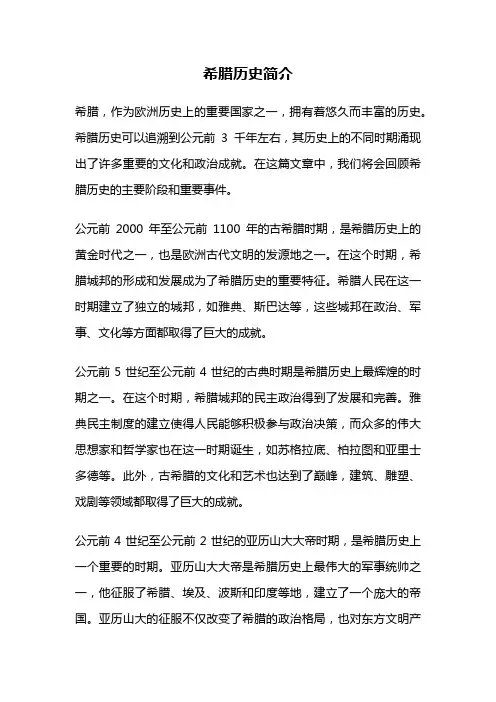 希腊历史简介

希腊，作为欧洲历史上的重要国家之一，拥有着悠久而丰富的历史。希腊历史可以追溯到公元前 3 千年左右，其历史上的不同时期涌现出了许多重要的文化和政治成就。在这篇文章中，我们将会回顾希腊历史的主要阶段和重要事件。

公元前 2000 年至公元前 1100 年的古希腊时期，是希腊历史上的黄金时代之一，也是欧洲古代文明的发源地之一。在这个时期，希腊城邦的形成和发展成为了希腊历史的重要特征。希腊人民在这一时期建立了独立的城邦，如雅典、斯巴达等，这些城邦在政治、军事、文化等方面都取得了巨大的成就。

公元前 5 世纪至公元前 4 世纪的古典时期是希腊历史上最辉煌的时期之一。在这个时期，希腊城邦的民主政治得到了发展和完善。雅典民主制度的建立使得人民能够积极参与政治决策，而众多的伟大思想家和哲学家也在这一时期诞生，如苏格拉底、柏拉图和亚里士多德等。此外，古希腊的文化和艺术也达到了巅峰，建筑、雕塑、戏剧等领域都取得了巨大的成就。

公元前 4 世纪至公元前 2 世纪的亚历山大大帝时期，是希腊历史上一个重要的时期。亚历山大大帝是希腊历史上最伟大的军事统帅之一，他征服了希腊、埃及、波斯和印度等地，建立了一个庞大的帝国。亚历山大的征服不仅改变了希腊的政治格局，也对东方文明产